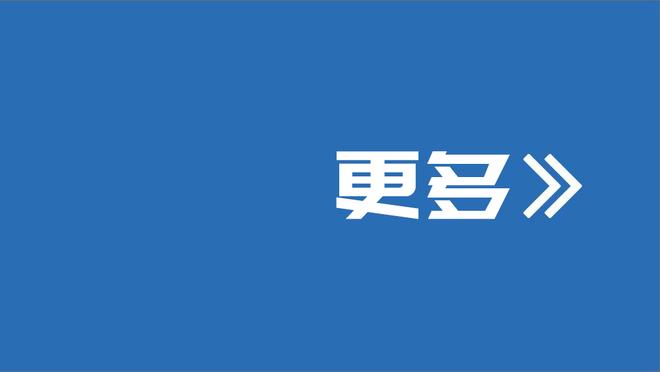 更多》